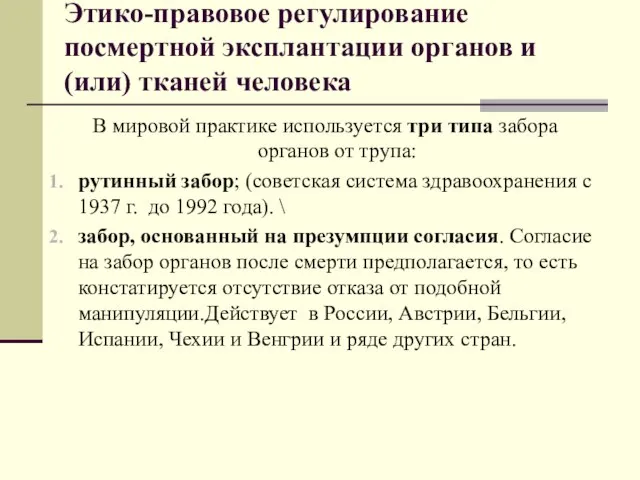 Этико-правовое регулирование посмертной эксплантации органов и (или) тканей человека

В мировой практике используется три типа забора органов от трупа:

1. рутинный забор; (советская система здравоохранения с 1937 г. до 1992 года). \
2. забор, основанный на презумпции согласия. Согласие на забор органов после смерти предполагается, то есть констатируется отсутствие отказа от подобной манипуляции.Действует в России, Австрии, Бельгии, Испании, Чехии и Венгрии и ряде других стран.